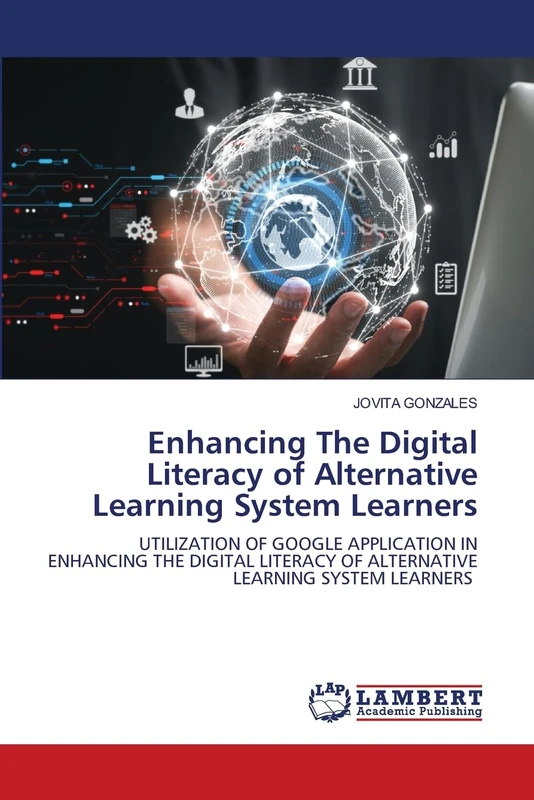 JOVITA GONZALES

Enhancing The Digital Literacy of Alternative Learning System Learners

UTILIZATION OF GOOGLE APPLICATION IN ENHANCING THE DIGITAL LITERACY OF ALTERNATIVE LEARNING SYSTEM LEARNERS

LAP LAMBERT Academic Publishing